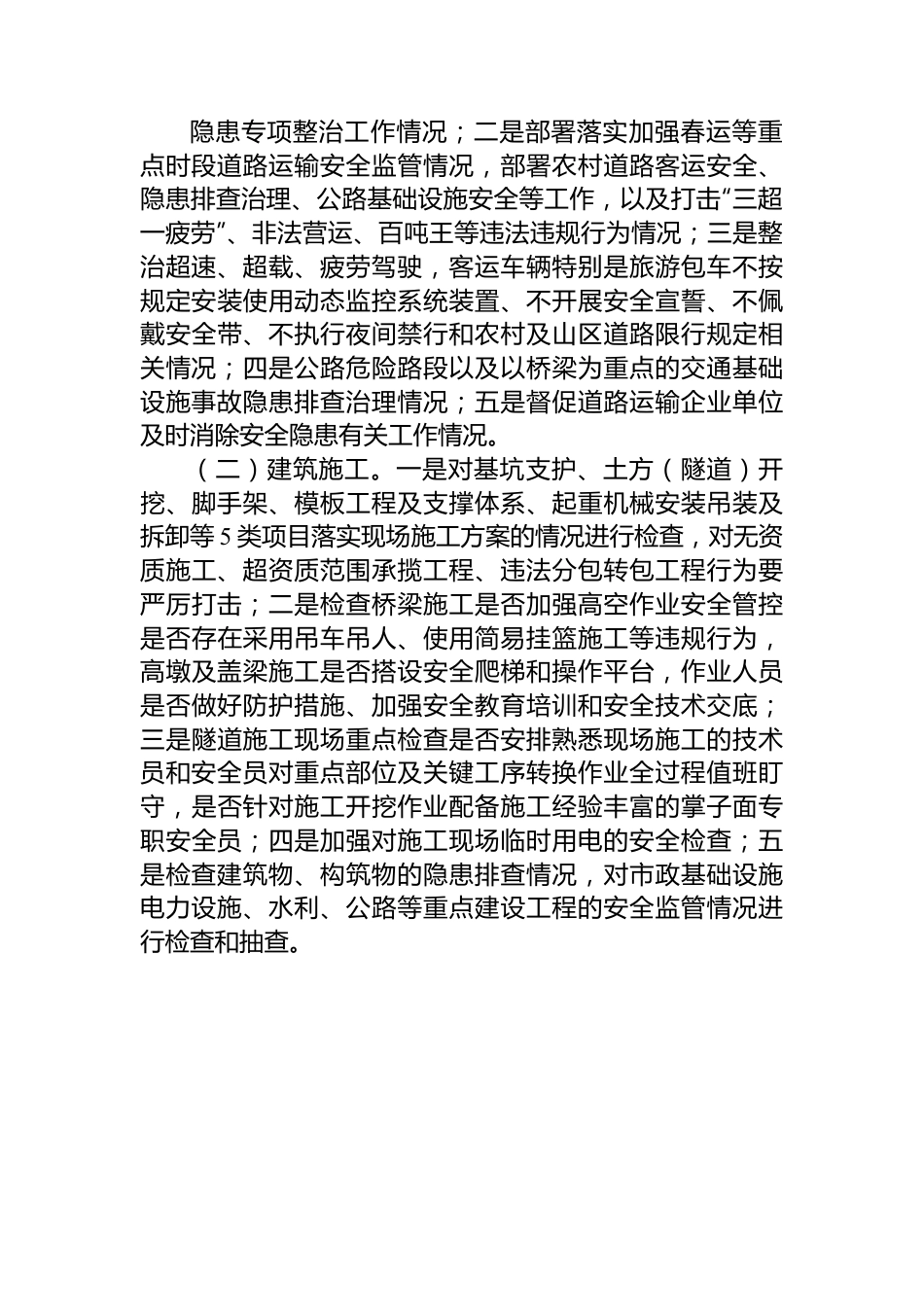 隐患专项整治工作情况；二是部署落实加强春运等重点时段道路运输安全监管情况，部署农村道路客运安全、隐患排查治理、公路基础设施安全等工作，以及打击“三超一疲劳”、非法营运、百吨王等违法违规行为情况；三是整治超速、超载、疲劳驾驶，客运车辆特别是旅游包车不按规定安装使用动态监控系统装置、不开展安全宣誓、不佩戴安全带、不执行夜间禁行和农村及山区道路限行规定相关情况；四是公路危险路段以及以桥梁为重点的交通基础设施事故隐患排查治理情况；五是督促道路运输企业单位及时消除安全隐患有关工作情况。

（二）建筑施工。一是对基坑支护、土方（隧道）开挖、脚手架、模板工程及支撑体系、起重机械安装吊装及拆卸等5类项目落实现场施工方案的情况进行检查，对无资质施工、超资质范围承揽工程、违法分包转包工程行为要严厉打击；二是检查桥梁施工是否加强高空作业安全管控是否存在采用吊车吊人、使用简易挂篮施工等违规行为，高墩及盖梁施工是否搭设安全爬梯和操作平台，作业人员是否做好防护措施、加强安全教育培训和安全技术交底；三是隧道施工现场重点检查是否安排熟悉现场施工的技术员和安全员对重点部位及关键工序转换作业全过程值班盯守，是否针对施工开挖作业配备施工经验丰富的掌子面专职安全员；四是加强对施工现场临时用电的安全检查；五是检查建筑物、构筑物的隐患排查情况，对市政基础设施电力设施、水利、公路等重点建设工程的安全监管情况进行检查和抽查。